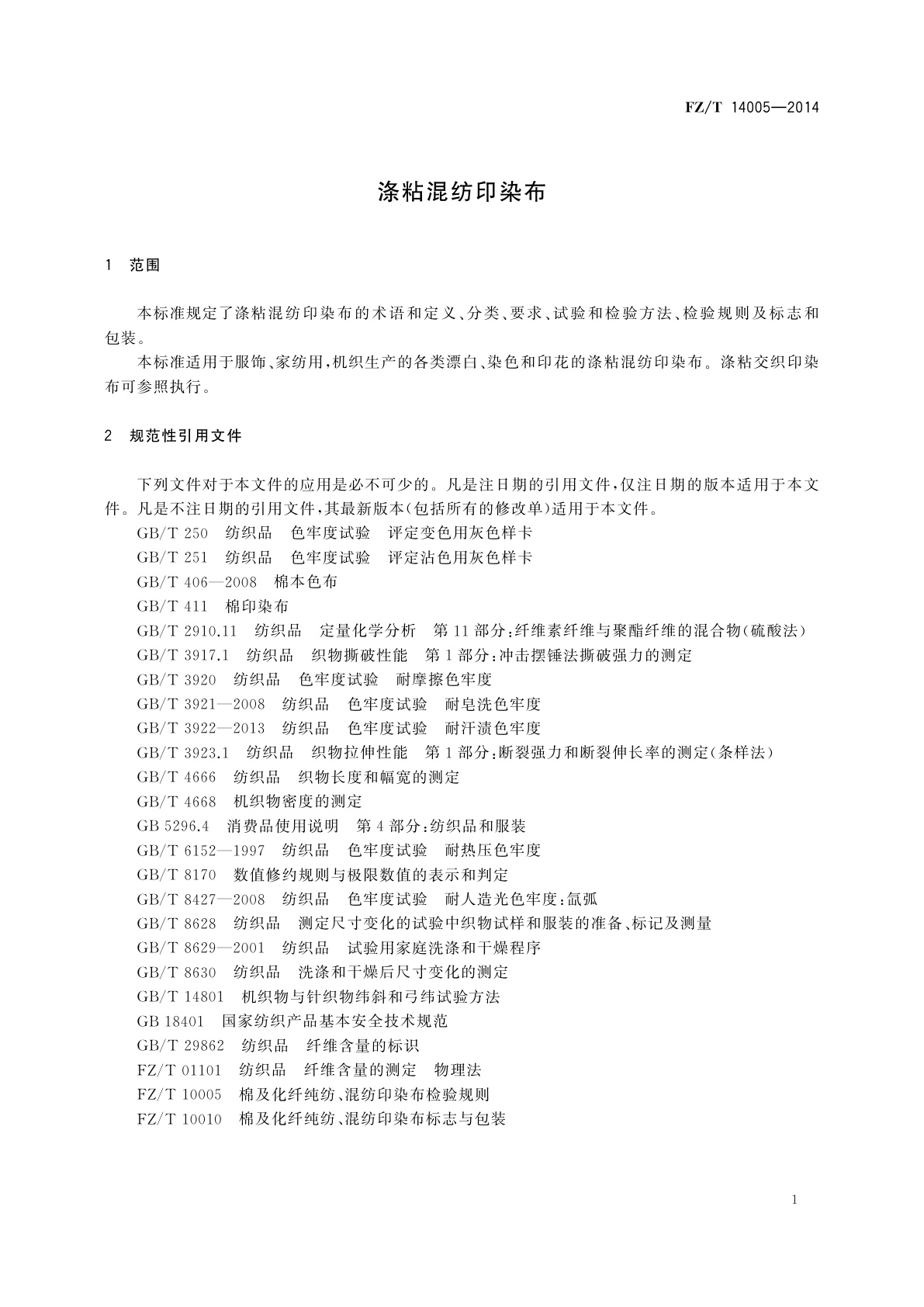 FZ/T 14005—2014

涤粘混纺印染布

1 范围

本标准规定了涤粘混纺印染布的术语和定义、分类、要求、试验和检验方法、检验规则及标志和包装。

本标准适用于服饰、家纺用，机织生产的各类漂白、染色和印花的涤粘混纺印染布。涤粘交织印染布可参照执行。

2 规范性引用文件

下列文件对于本文件的应用是必不可少的。凡是注日期的引用文件，仅注日期的版本适用于本文件。凡是不注日期的引用文件，其最新版本(包括所有的修改单)适用于本文件。

GB/T 250 纺织品 色牢度试验 评定变色用灰色样卡
GB/T 251 纺织品 色牢度试验 评定沾色用灰色样卡
GB/T 406—2008 棉本色布
GB/T 411 棉印染布
GB/T 2910.11 纺织品 定量化学分析 第11部分：纤维素纤维与聚酯纤维的混合物(硫酸法)
GB/T 3917.1 纺织品 织物撕破性能 第1部分：冲击摆锤法撕破强力的测定
GB/T 3920 纺织品 色牢度试验 耐摩擦色牢度
GB/T 3921—2008 纺织品 色牢度试验 耐皂洗色牢度
GB/T 3922—2013 纺织品 色牢度试验 耐汗渍色牢度
GB/T 3923.1 纺织品 织物拉伸性能 第1部分：断裂强力和断裂伸长率的测定(条样法)
GB/T 4666 纺织品 织物长度和幅宽的测定
GB/T 4668 机织物密度的测定
GB 5296.4 消费品使用说明 第4部分：纺织品和服装
GB/T 6152—1997 纺织品 色牢度试验 耐热压色牢度
GB/T 8170 数值修约规则与极限数值的表示和判定
GB/T 8427—2008 纺织品 色牢度试验 耐人造光色牢度：氙弧
GB/T 8628 纺织品 测定尺寸变化的试验中织物试样和服装的准备、标记及测量
GB/T 8629—2001 纺织品 试验用家庭洗涤和干燥程序
GB/T 8630 纺织品 洗涤和干燥后尺寸变化的测定
GB/T 14801 机织物与针织物纬斜和弓纬试验方法
GB 18401 国家纺织产品基本安全技术规范
GB/T 29862 纺织品 纤维含量的标识
FZ/T 01101 纺织品 纤维含量的测定 物理法
FZ/T 10005 棉及化纤纯纺、混纺印染布检验规则
FZ/T 10010 棉及化纤纯纺、混纺印染布标志与包装

1